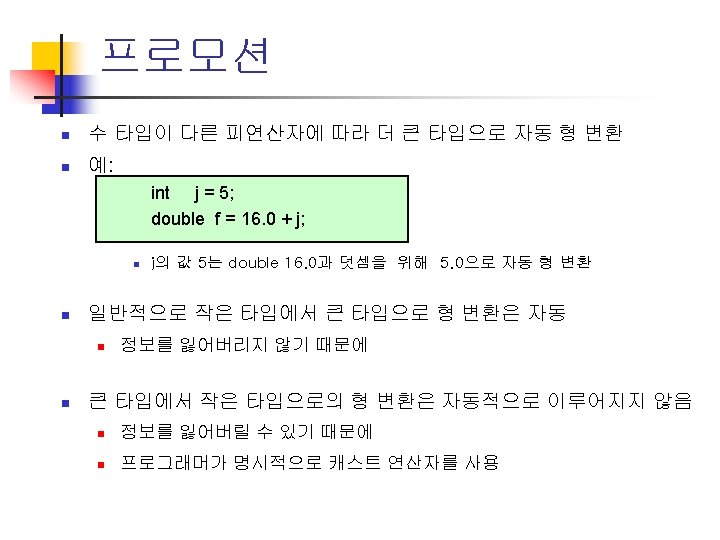 프로모션

• 수 타입이 다른 피연산자에 따라 더 큰 타입으로 자동 형 변환
• 예:

int j = 5;
double f = 16.0 + j;

• j의 값 5는 double 16.0과 덧셈을 위해 5.0으로 자동 형 변환

• 일반적으로 작은 타입에서 큰 타입으로 형 변환은 자동
• 정보를 잃어버리지 않기 때문에

• 큰 타입에서 작은 타입으로의 형 변환은 자동적으로 이루어지지 않음
• 정보를 잃어버릴 수 있기 때문에
• 프로그래머가 명시적으로 캐스트 연산자를 사용